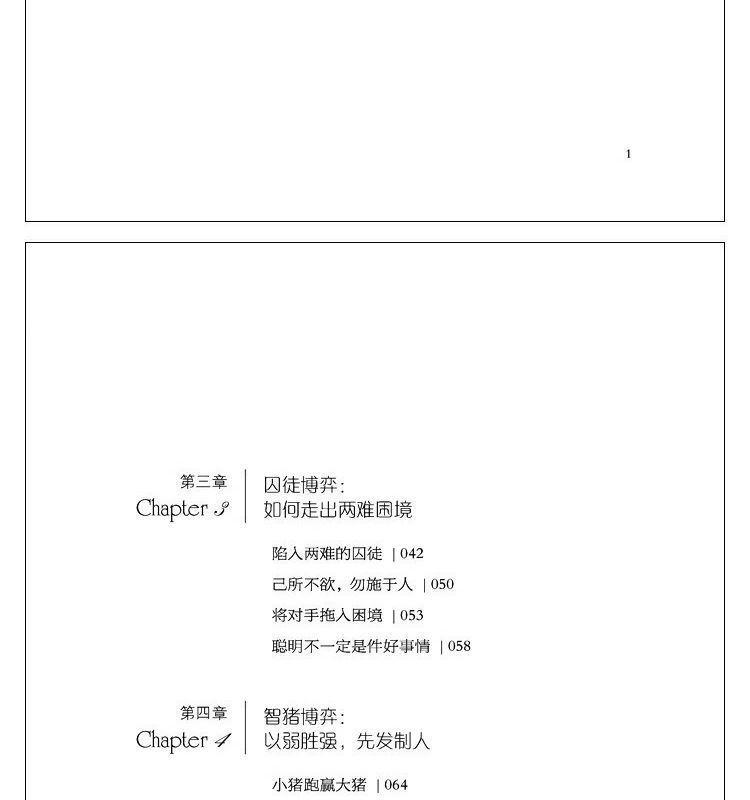 1

第三章
Chapter 3
囚徒博弈:
如何走出两难困境

陷入两难的囚徒 | 042
己所不欲，勿施于人 | 050
将对手拖入困境 | 053
聪明不一定是件好事情 | 058

第四章
Chapter 4
智猪博弈:
以弱胜强，先发制人

小猪跑赢大猪 | 064